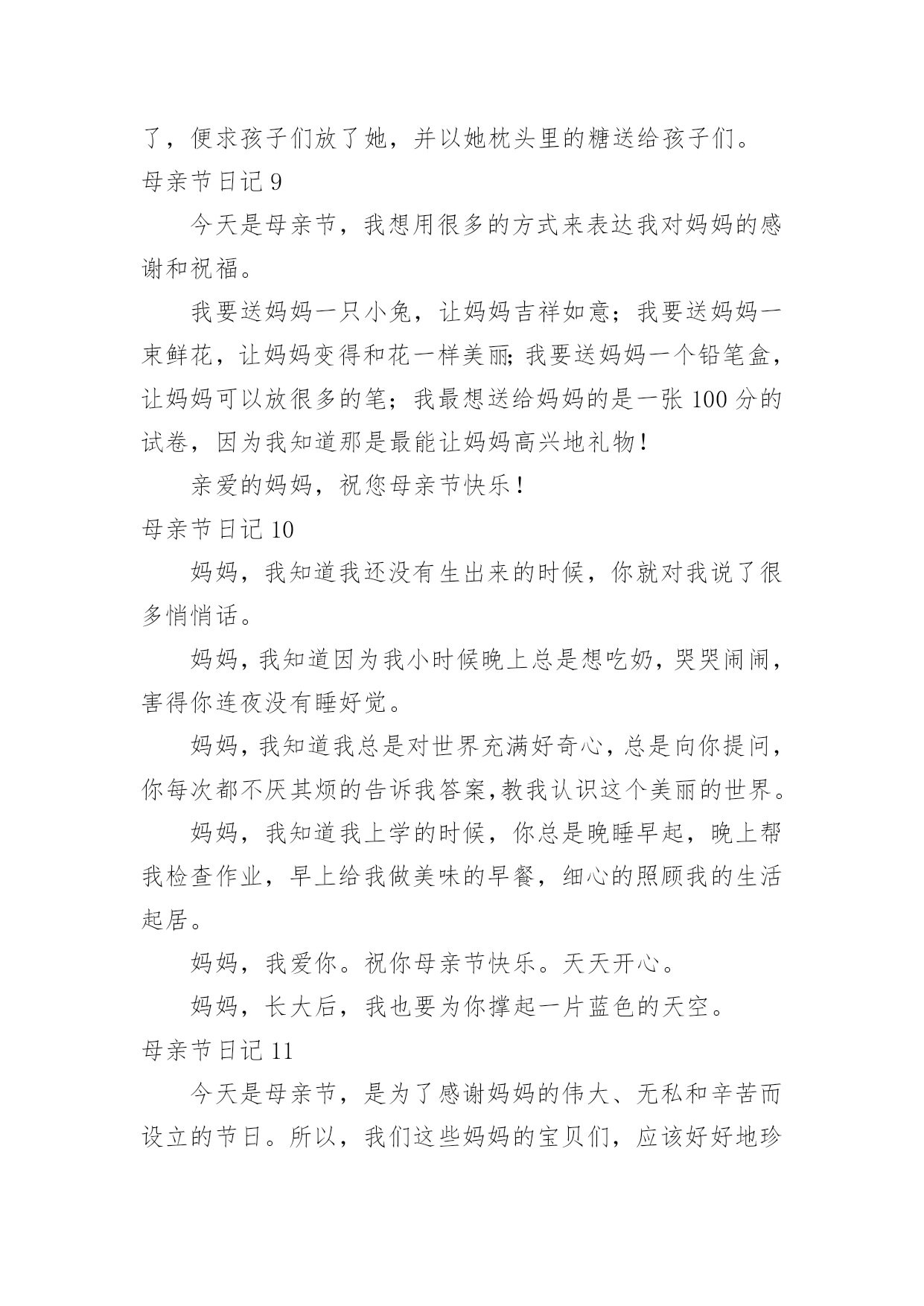 了，便求孩子们放了她，并以她枕头里的糖送给孩子们。

母亲节日记 9

今天是母亲节，我想用很多的方式来表达我对妈妈的感谢和祝福。

我要送妈妈一只小兔，让妈妈吉祥如意；我要送妈妈一束鲜花，让妈妈变得和花一样美丽;我要送妈妈一个铅笔盒，让妈妈可以放很多的笔；我最想送给妈妈的是一张 100 分的试卷，因为我知道那是最能让妈妈高兴地礼物！

亲爱的妈妈，祝您母亲节快乐！

母亲节日记 10

妈妈，我知道我还没有生出来的时候，你就对我说了很多悄悄话。

妈妈，我知道因为我小时候晚上总是想吃奶，哭哭闹闹，害得你连夜没有睡好觉。

妈妈，我知道我总是对世界充满好奇心，总是向你提问，你每次都不厌其烦的告诉我答案,教我认识这个美丽的世界。

妈妈，我知道我上学的时候，你总是晚睡早起，晚上帮我检查作业，早上给我做美味的早餐，细心的照顾我的生活起居。

妈妈，我爱你。祝你母亲节快乐。天天开心。

妈妈，长大后，我也要为你撑起一片蓝色的天空。

母亲节日记 11

今天是母亲节，是为了感谢妈妈的伟大、无私和辛苦而设立的节日。所以，我们这些妈妈的宝贝们，应该好好地珍